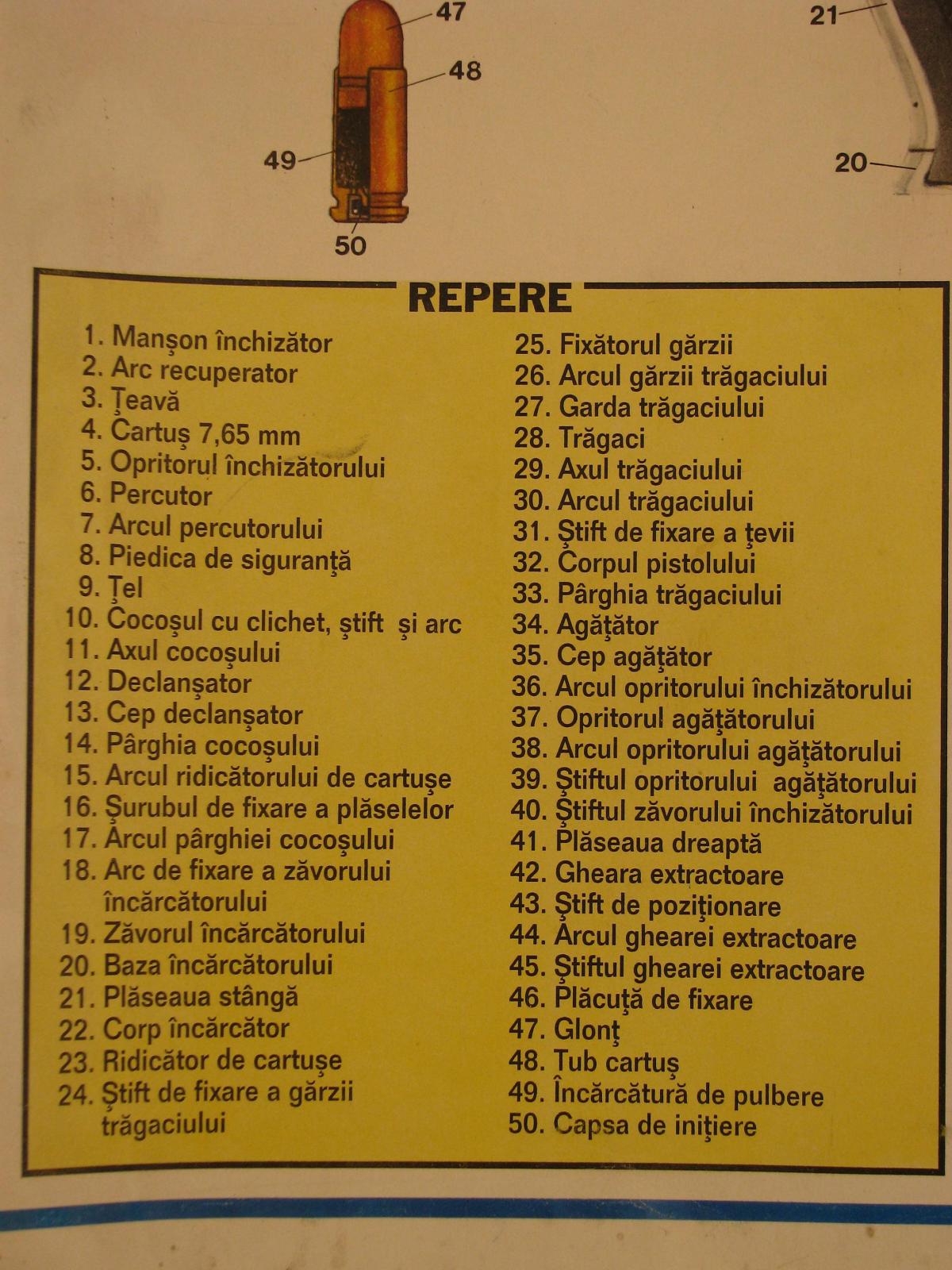 47
48
49
50
21
20

REPERE

1. Manşon închizător
2. Arc recuperator
3. Ţeavă
4. Cartuş 7,65 mm
5. Opritorul închizătorului
6. Percutor
7. Arcul percutorului
8. Piedica de siguranţă
9. Ţel
10. Cocoşul cu clichet, ştift şi arc
11. Axul cocoşului
12. Declanşator
13. Cep declanşator
14. Pârghia cocoşului
15. Arcul ridicătorului de cartuşe
16. Şurubul de fixare a plăselelor
17. Arcul pârghiei cocoşului
18. Arc de fixare a zăvorului încărcătorului
19. Zăvorul încărcătorului
20. Baza încărcătorului
21. Plăseaua stângă
22. Corp încărcător
23. Ridicător de cartuşe
24. Ştift de fixare a gărzii trăgaciului

25. Fixătorul gărzii
26. Arcul gărzii trăgaciului
27. Garda trăgaciului
28. Trăgaci
29. Axul trăgaciului
30. Arcul trăgaciului
31. Ştift de fixare a ţevii
32. Corpul pistolului
33. Pârghia trăgaciului
34. Agăţător
35. Cep agăţător
36. Arcul opritorului închizătorului
37. Opritorul agăţătorului
38. Arcul opritorului agăţătorului
39. Ştiftul opritorului agăţătorului
40. Ştiftul zăvorului închizătorului
41. Plăseaua dreaptă
42. Gheara extractoare
43. Ştift de poziţionare
44. Arcul ghearei extractoare
45. Ştiftul ghearei extractoare
46. Plăcuţă de fixare
47. Glonţ
48. Tub cartuş
49. Încărcătură de pulbere
50. Capsa de iniţiere